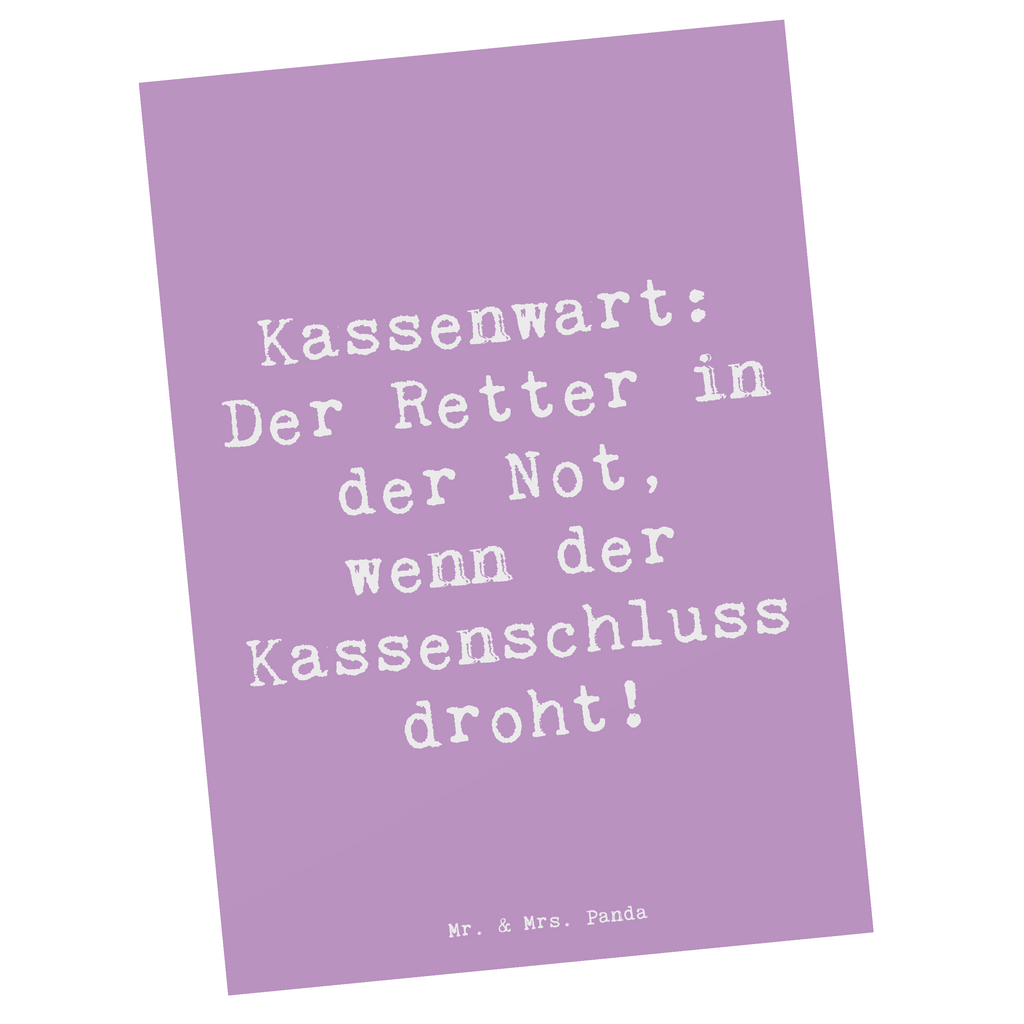 Kassenwart: Der Retter in der Not, wenn der Kassenschluss droht!

Mr. & Mrs. Panda